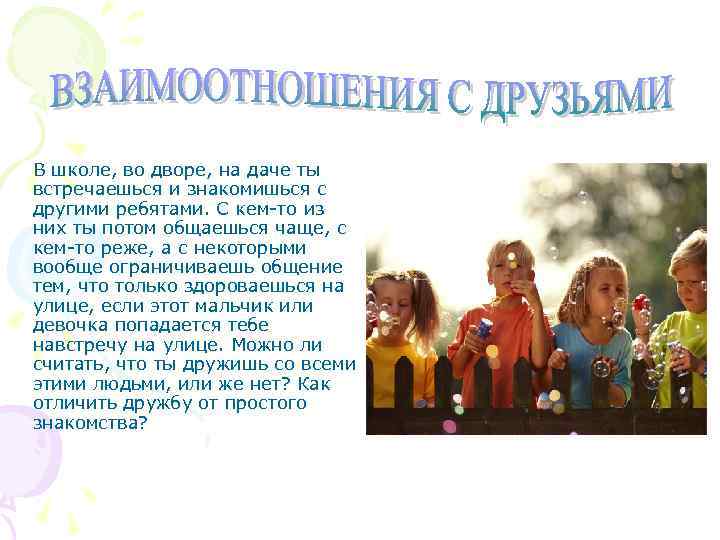 ВЗАИМООТНОШЕНИЯ С ДРУЗЬЯМИ

В школе, во дворе, на даче ты встречаешься и знакомишься с другими ребятами. С кем-то из них ты потом общаешься чаще, с кем-то реже, а с некоторыми вообще ограничиваешь общение тем, что только здороваешься на улице, если этот мальчик или девочка попадается тебе навстречу на улице. Можно ли считать, что ты дружишь со всеми этими людьми, или же нет? Как отличить дружбу от простого знакомства?